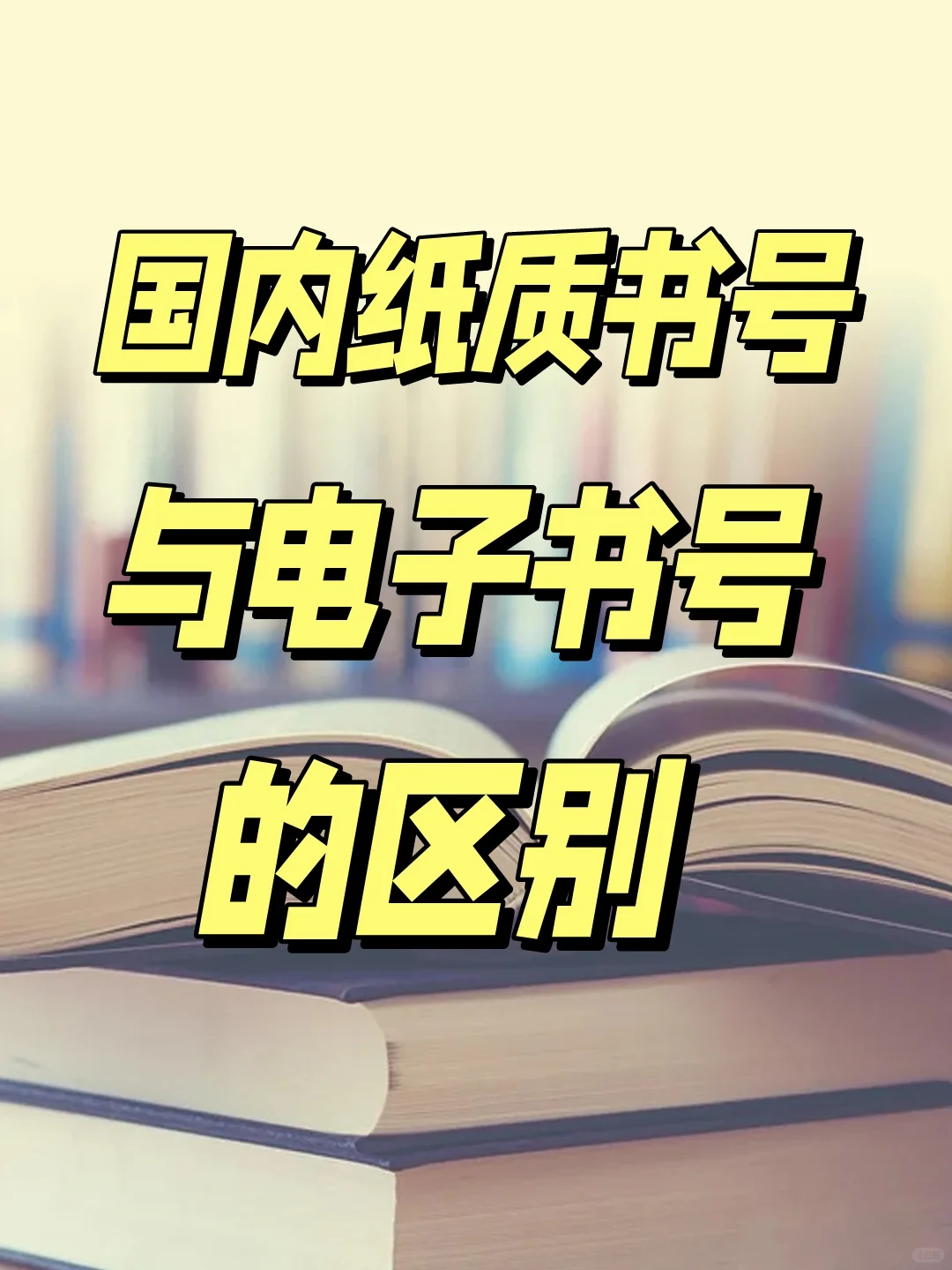 国内纸质书号
与电子书号
的区别